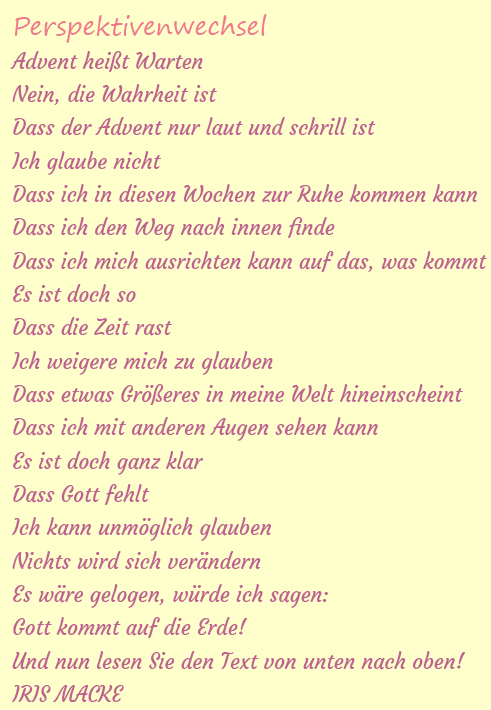 Perspektivenwechsel
Advent heißt Warten
Nein, die Wahrheit ist
Dass der Advent nur laut und schrill ist
Ich glaube nicht
Dass ich in diesen Wochen zur Ruhe kommen kann
Dass ich den Weg nach innen finde
Dass ich mich ausrichten kann auf das, was kommt
Es ist doch so
Dass die Zeit rast
Ich weigere mich zu glauben
Dass etwas Größeres in meine Welt hineinscheint
Dass ich mit anderen Augen sehen kann
Es ist doch ganz klar
Dass Gott fehlt
Ich kann unmöglich glauben
Nichts wird sich verändern
Es wäre gelogen, würde ich sagen:
Gott kommt auf die Erde!
Und nun lesen Sie den Text von unten nach oben!
IRIS MACKE